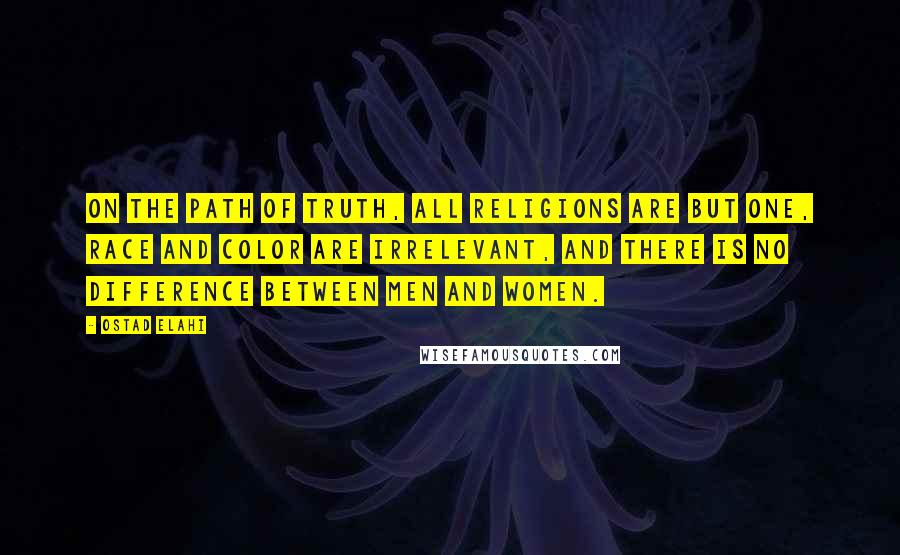 ON THE PATH OF TRUTH, ALL RELIGIONS ARE BUT ONE, RACE AND COLOR ARE IRRELEVANT, AND THERE IS NO DIFFERENCE BETWEEN MEN AND WOMEN.

- OSTAD ELAHI

WISEFAMOUSQUOTES.COM